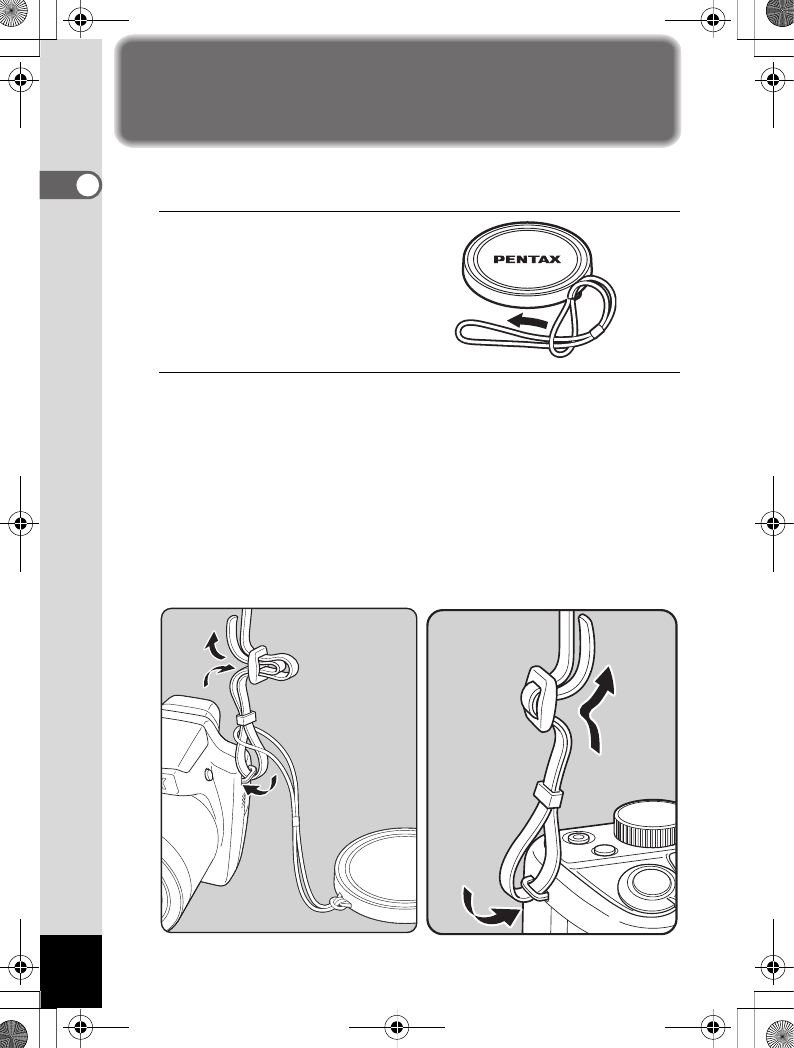 PENTAX